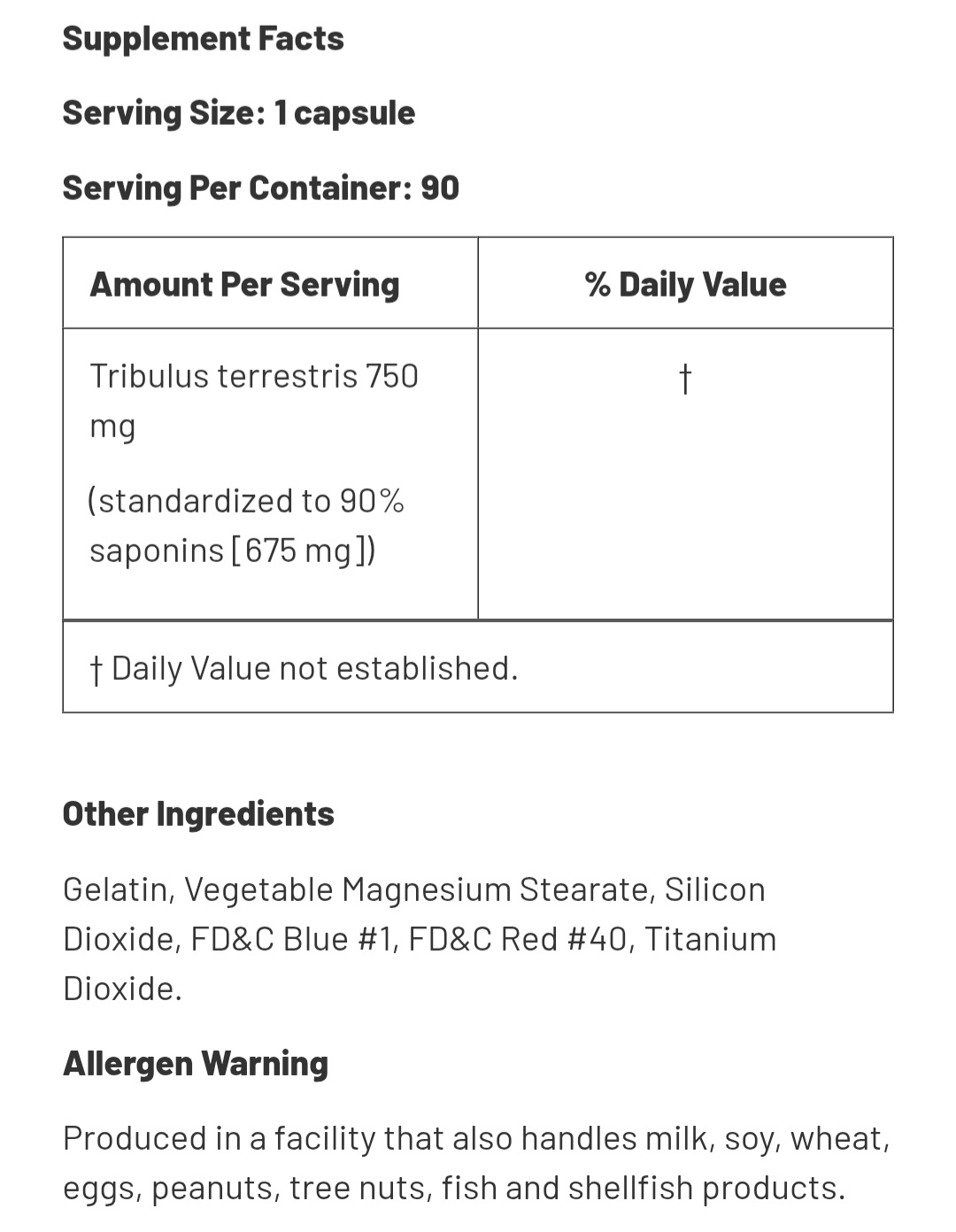 Supplement Facts

Serving Size: 1 capsule

Serving Per Container: 90

| Amount Per Serving | % Daily Value |
|---|---|
| Tribulus terrestris 750 mg (standardized to 90% saponins [675 mg]) | † |
| † Daily Value not established. | |

Other Ingredients

Gelatin, Vegetable Magnesium Stearate, Silicon Dioxide, FD&C Blue #1, FD&C Red #40, Titanium Dioxide.

Allergen Warning

Produced in a facility that also handles milk, soy, wheat, eggs, peanuts, tree nuts, fish and shellfish products.